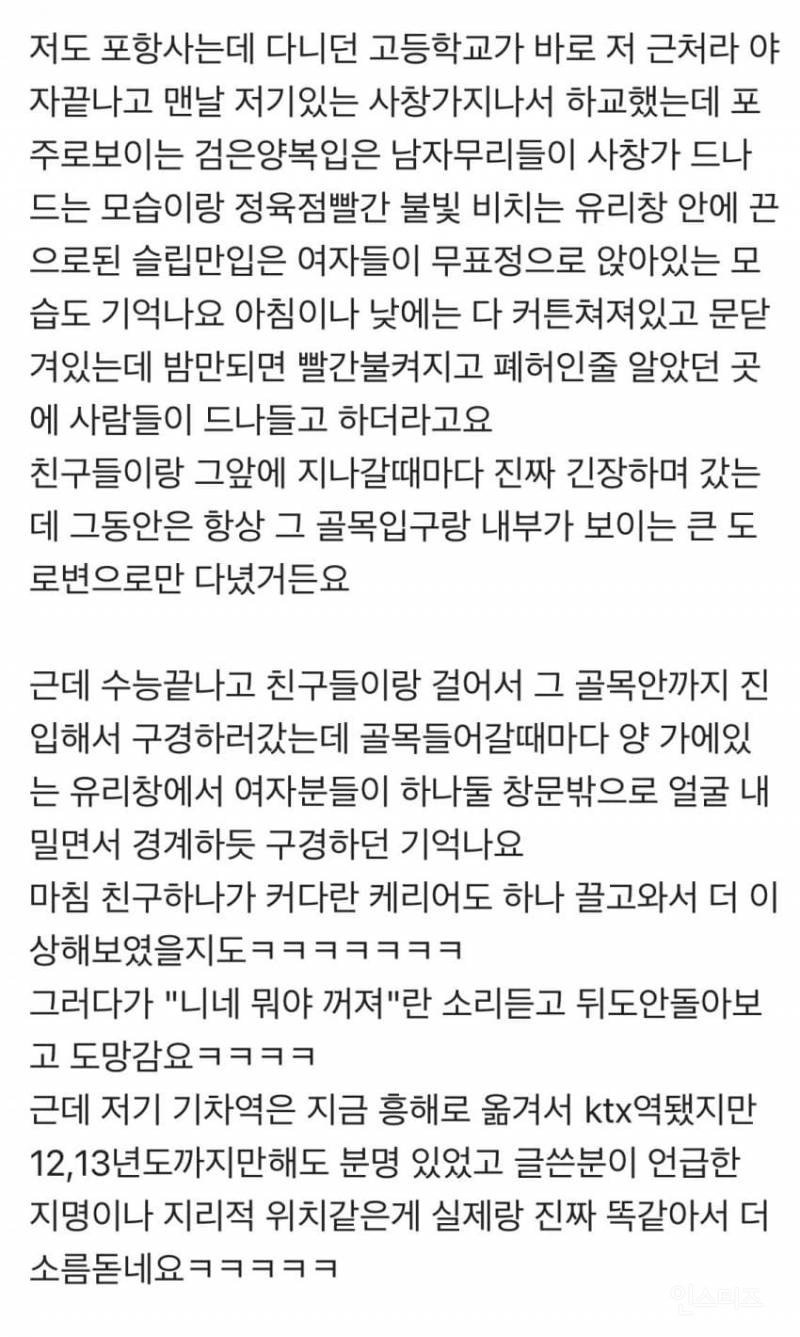 저도 포항사는데 다니던 고등학교가 바로 저 근처라 야자끝나고 맨날 저기있는 사창가지나서 하교했는데 포주로보이는 검은양복입은 남자무리들이 사창가 드나드는 모습이랑 정육점빨간 불빛 비치는 유리창 안에 끈으로된 슬립만입은 여자들이 무표정으로 앉아있는 모습도 기억나요 아침이나 낮에는 다 커튼쳐져있고 문닫겨있는데 밤만되면 빨간불켜지고 폐허인줄 알았던 곳에 사람들이 드나들고 하더라고요
친구들이랑 그앞에 지나갈때마다 진짜 긴장하며 갔는데 그동안은 항상 그 골목입구랑 내부가 보이는 큰 도로변으로만 다녔거든요

근데 수능끝나고 친구들이랑 걸어서 그 골목안까지 진입해서 구경하러갔는데 골목들어갈때마다 양 가에있는 유리창에서 여자분들이 하나둘 창문밖으로 얼굴 내밀면서 경계하듯 구경하던 기억나요
마침 친구하나가 커다란 케리어도 하나 끌고와서 더 이상해보였을지도ㅋㅋㅋㅋㅋㅋㅋ
그러다가 "니네 뭐야 꺼져"란 소리듣고 뒤도안돌아보고 도망감요ㅋㅋㅋㅋ
근데 저기 기차역은 지금 흥해로 옮겨서 ktx역됐지만 12,13년도까지만해도 분명 있었고 글쓴분이 언급한 지명이나 지리적 위치같은게 실제랑 진짜 똑같아서 더 소름돋네요ㅋㅋㅋㅋㅋ

인스티즈